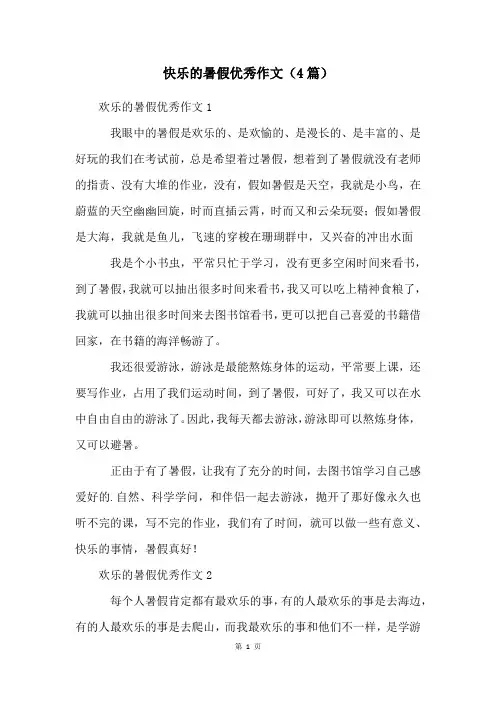 快乐的暑假优秀作文（4篇）

欢乐的暑假优秀作文1

我眼中的暑假是欢乐的、是欢愉的、是漫长的、是丰富的、是好玩的我们在考试前，总是希望着过暑假，想着到了暑假就没有老师的指责、没有大堆的作业，没有，假如暑假是天空，我就是小鸟，在蔚蓝的天空幽幽回旋，时而直插云霄，时而又和云朵玩耍；假如暑假是大海，我就是鱼儿，飞速的穿梭在珊瑚群中，又兴奋的冲出水面

我是个小书虫，平常只忙于学习，没有更多空闲时间来看书，到了暑假，我就可以抽出很多时间来看书，我又可以吃上精神食粮了，我就可以抽出很多时间来去图书馆看书，更可以把自己喜爱的书籍借回家，在书籍的海洋畅游了。

我还很爱游泳，游泳是最能熬炼身体的运动，平常要上课，还要写作业，占用了我们运动时间，到了暑假，可好了，我又可以在水中自由自由的游泳了。因此，我每天都去游泳，游泳即可以熬炼身体，又可以避暑。

正由于有了暑假，让我有了充分的时间，去图书馆学习自己感爱好的.自然、科学学问，和伴侣一起去游泳，抛开了那好像永久也听不完的课，写不完的作业，我们有了时间，就可以做一些有意义、快乐的事情，暑假真好！

欢乐的暑假优秀作文2

每个人暑假肯定都有最欢乐的事，有的人最欢乐的事是去海边，有的人最欢乐的事是去爬山，而我最欢乐的事和他们不一样，是学游

第 1 页